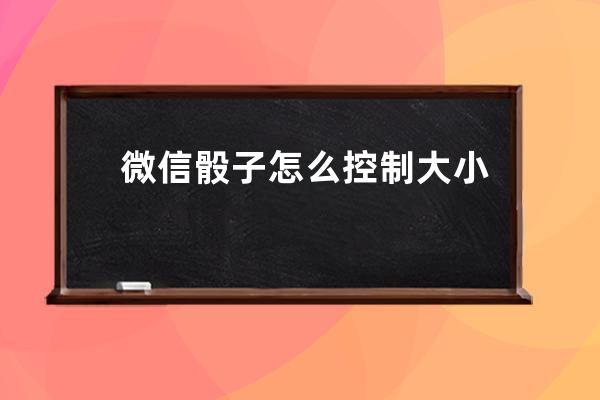 微信骰子怎么控制大小